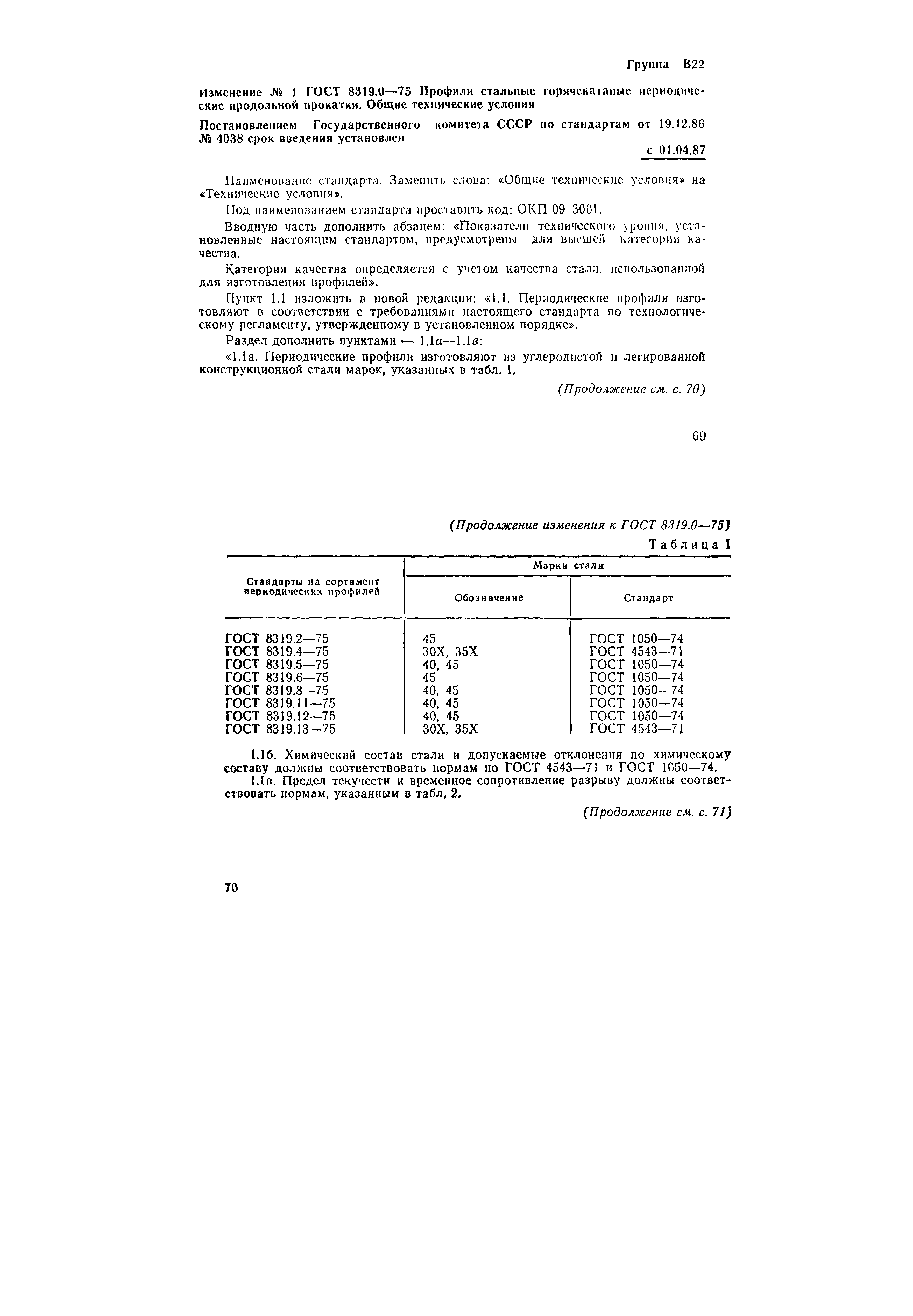 Группа В22

Изменение № 1 ГОСТ 8319.0—75 Профили стальные горячекатаные периодические продольной прокатки. Общие технические условия

Постановлением Государственного комитета СССР по стандартам от 19.12.86 № 4038 срок введения установлен

с 01.04.87

Наименование стандарта. Заменить слова: «Общие технические условия» на «Технические условия».

Под наименованием стандарта проставить код: ОКП 09 3001.

Вводную часть дополнить абзацем: «Показатели технического уровня, установленные настоящим стандартом, предусмотрены для высшей категории качества.

Категория качества определяется с учетом качества стали, использованной для изготовления профилей».

Пункт 1.1 изложить в новой редакции: «1.1. Периодические профили изготовляют в соответствии с требованиями настоящего стандарта по технологическому регламенту, утвержденному в установленном порядке».

Раздел дополнить пунктами — 1.1а—1.1в:

«1.1а. Периодические профили изготовляют из углеродистой и легированной конструкционной стали марок, указанных в табл. 1.

(Продолжение см. с. 70)

69

(Продолжение изменения к ГОСТ 8319.0—75)

Таблица 1

| Стандарты на сортамент периодических профилей | Марки стали: Обозначение | Марки стали: Стандарт |
|---|---|---|
| ГОСТ 8319.2—75 | 45 | ГОСТ 1050—74 |
| ГОСТ 8319.4—75 | 30Х, 35Х | ГОСТ 4543—71 |
| ГОСТ 8319.5—75 | 40, 45 | ГОСТ 1050—74 |
| ГОСТ 8319.6—75 | 45 | ГОСТ 1050—74 |
| ГОСТ 8319.8—75 | 40, 45 | ГОСТ 1050—74 |
| ГОСТ 8319.11—75 | 40, 45 | ГОСТ 1050—74 |
| ГОСТ 8319.12—75 | 40, 45 | ГОСТ 1050—74 |
| ГОСТ 8319.13—75 | 30Х, 35Х | ГОСТ 4543—71 |

1.1б. Химический состав стали и допускаемые отклонения по химическому составу должны соответствовать нормам по ГОСТ 4543—71 и ГОСТ 1050—74.

1.1в. Предел текучести и временное сопротивление разрыву должны соответствовать нормам, указанным в табл. 2.

(Продолжение см. с. 71)

70